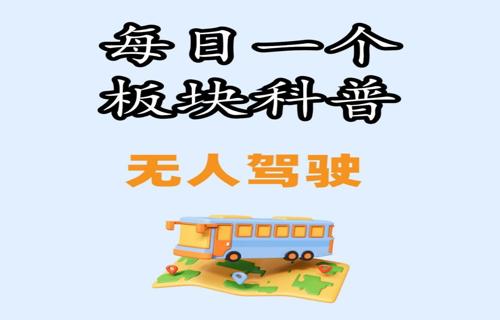 每日一个
板块科普

无人驾驶